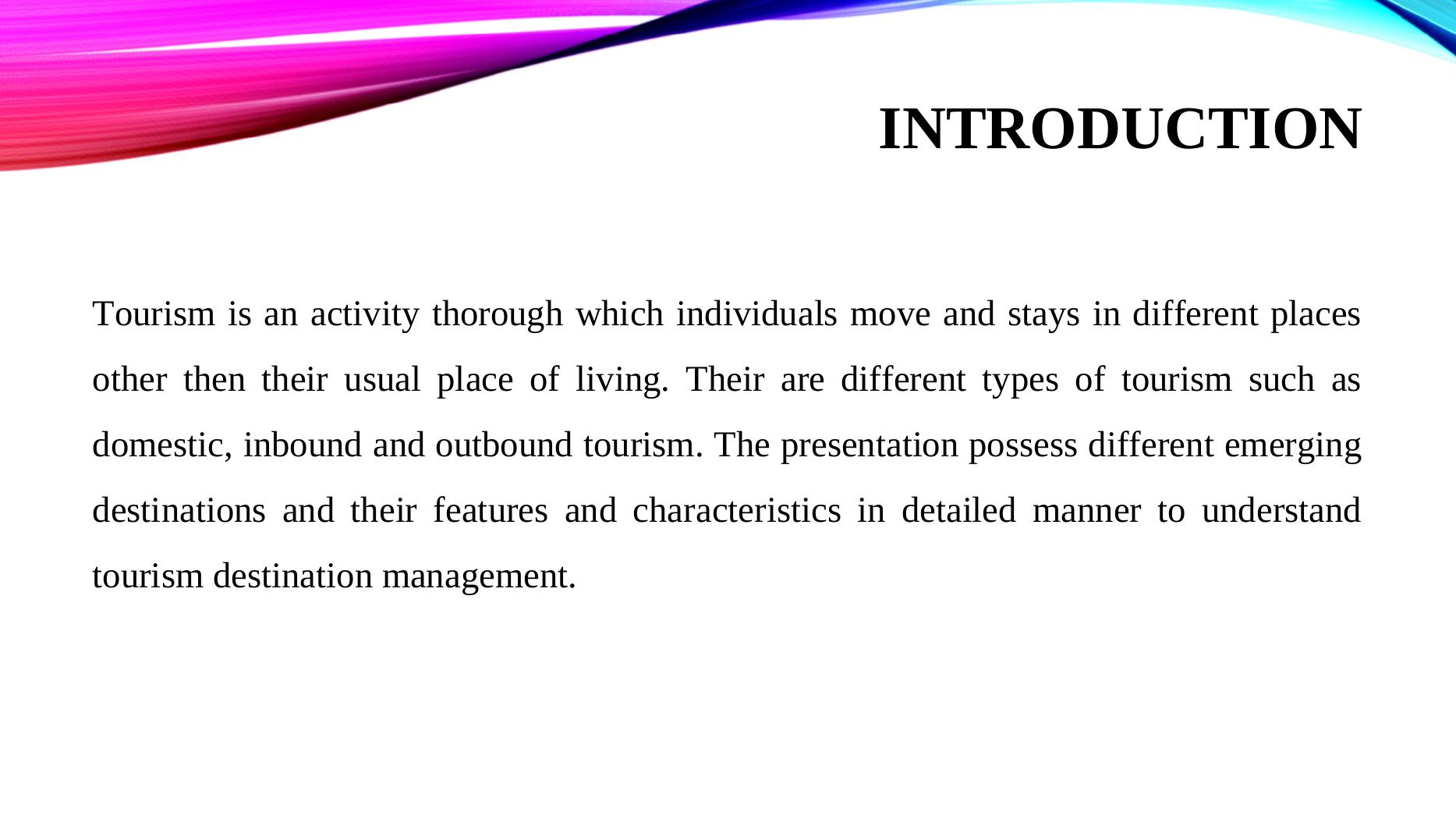 INTRODUCTION

Tourism is an activity thorough which individuals move and stays in different places other then their usual place of living. Their are different types of tourism such as domestic, inbound and outbound tourism. The presentation possess different emerging destinations and their features and characteristics in detailed manner to understand tourism destination management.